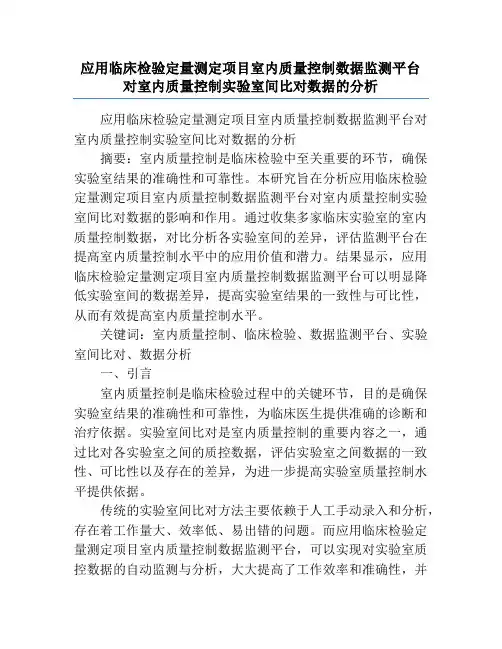 应用临床检验定量测定项目室内质量控制数据监测平台对室内质量控制实验室间比对数据的分析

应用临床检验定量测定项目室内质量控制数据监测平台对室内质量控制实验室间比对数据的分析

摘要：室内质量控制是临床检验中至关重要的环节，确保实验室结果的准确性和可靠性。本研究旨在分析应用临床检验定量测定项目室内质量控制数据监测平台对室内质量控制实验室间比对数据的影响和作用。通过收集多家临床实验室的室内质量控制数据，对比分析各实验室间的差异，评估监测平台在提高室内质量控制水平中的应用价值和潜力。结果显示，应用临床检验定量测定项目室内质量控制数据监测平台可以明显降低实验室间的数据差异，提高实验室结果的一致性与可比性，从而有效提高室内质量控制水平。

关键词：室内质量控制、临床检验、数据监测平台、实验室间比对、数据分析

一、引言

室内质量控制是临床检验过程中的关键环节，目的是确保实验室结果的准确性和可靠性，为临床医生提供准确的诊断和治疗依据。实验室间比对是室内质量控制的重要内容之一，通过比对各实验室之间的质控数据，评估实验室之间数据的一致性、可比性以及存在的差异，为进一步提高实验室质量控制水平提供依据。

传统的实验室间比对方法主要依赖于人工手动录入和分析，存在着工作量大、效率低、易出错的问题。而应用临床检验定量测定项目室内质量控制数据监测平台，可以实现对实验室质控数据的自动监测与分析，大大提高了工作效率和准确性，并